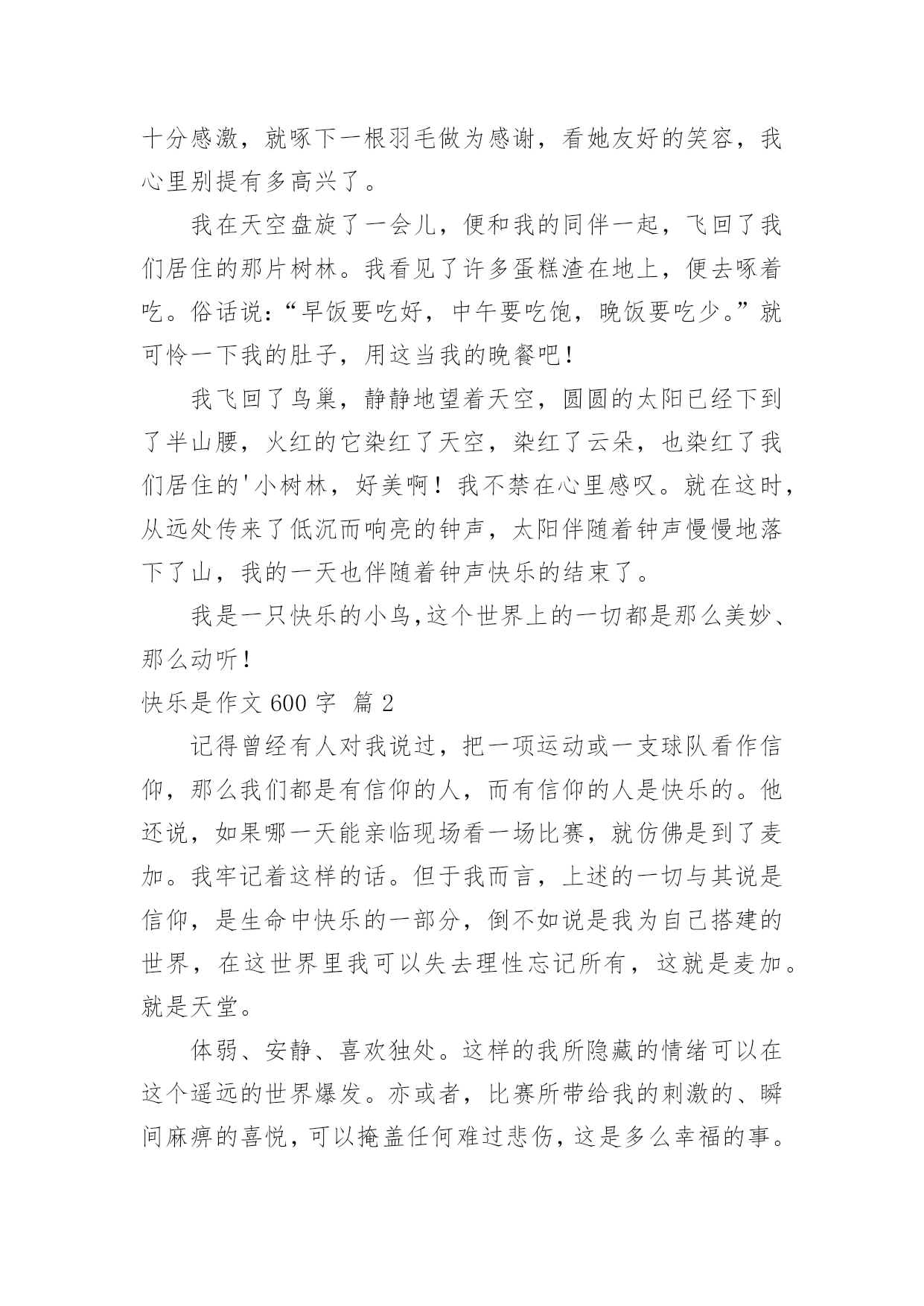 十分感激，就啄下一根羽毛做为感谢，看她友好的笑容，我心里别提有多高兴了。

我在天空盘旋了一会儿，便和我的同伴一起，飞回了我们居住的那片树林。我看见了许多蛋糕渣在地上，便去啄着吃。俗话说:“早饭要吃好，中午要吃饱，晚饭要吃少。”就可怜一下我的肚子，用这当我的晚餐吧!

我飞回了鸟巢，静静地望着天空，圆圆的太阳已经下到了半山腰，火红的它染红了天空，染红了云朵，也染红了我们居住的'小树林，好美啊！我不禁在心里感叹。就在这时，从远处传来了低沉而响亮的钟声，太阳伴随着钟声慢慢地落下了山，我的一天也伴随着钟声快乐的结束了。

我是一只快乐的小鸟,这个世界上的一切都是那么美妙、那么动听!

快乐是作文 600 字 篇 2

记得曾经有人对我说过，把一项运动或一支球队看作信仰，那么我们都是有信仰的人，而有信仰的人是快乐的。他还说，如果哪一天能亲临现场看一场比赛，就仿佛是到了麦加。我牢记着这样的话。但于我而言，上述的一切与其说是信仰，是生命中快乐的一部分，倒不如说是我为自己搭建的世界，在这世界里我可以失去理性忘记所有，这就是麦加。就是天堂。

体弱、安静、喜欢独处。这样的我所隐藏的情绪可以在这个遥远的世界爆发。亦或者，比赛所带给我的刺激的、瞬间麻痹的喜悦，可以掩盖任何难过悲伤，这是多么幸福的事。